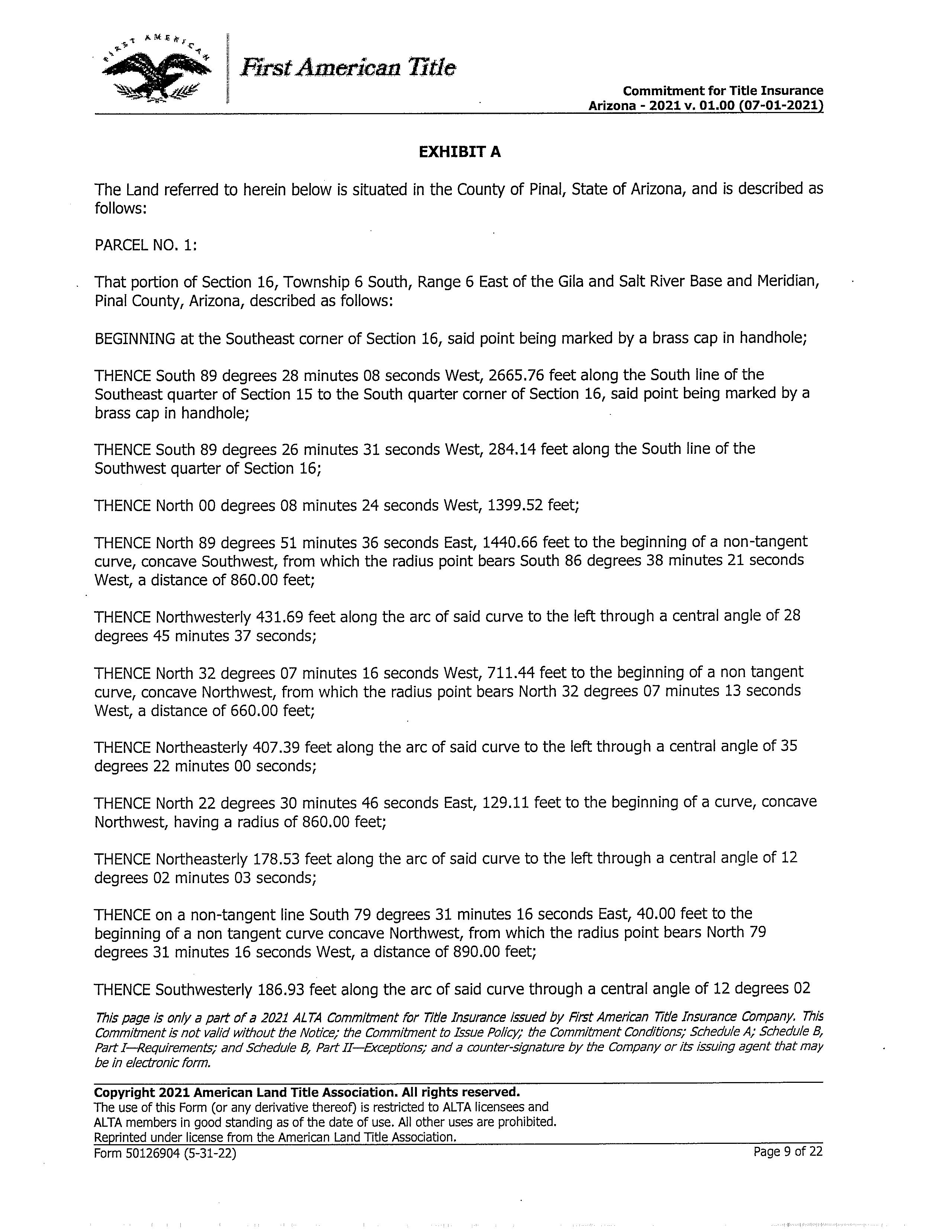 FIRST AMERICAN

First American Title

Commitment for Title Insurance
Arizona - 2021 v. 01.00 (07-01-2021)

EXHIBIT A

The Land referred to herein below is situated in the County of Pinal, State of Arizona, and is described as follows:

PARCEL NO. 1:

That portion of Section 16, Township 6 South, Range 6 East of the Gila and Salt River Base and Meridian, Pinal County, Arizona, described as follows:

BEGINNING at the Southeast corner of Section 16, said point being marked by a brass cap in handhole;

THENCE South 89 degrees 28 minutes 08 seconds West, 2665.76 feet along the South line of the Southeast quarter of Section 15 to the South quarter corner of Section 16, said point being marked by a brass cap in handhole;

THENCE South 89 degrees 26 minutes 31 seconds West, 284.14 feet along the South line of the Southwest quarter of Section 16;

THENCE North 00 degrees 08 minutes 24 seconds West, 1399.52 feet;

THENCE North 89 degrees 51 minutes 36 seconds East, 1440.66 feet to the beginning of a non-tangent curve, concave Southwest, from which the radius point bears South 86 degrees 38 minutes 21 seconds West, a distance of 860.00 feet;

THENCE Northwesterly 431.69 feet along the arc of said curve to the left through a central angle of 28 degrees 45 minutes 37 seconds;

THENCE North 32 degrees 07 minutes 16 seconds West, 711.44 feet to the beginning of a non tangent curve, concave Northwest, from which the radius point bears North 32 degrees 07 minutes 13 seconds West, a distance of 660.00 feet;

THENCE Northeasterly 407.39 feet along the arc of said curve to the left through a central angle of 35 degrees 22 minutes 00 seconds;

THENCE North 22 degrees 30 minutes 46 seconds East, 129.11 feet to the beginning of a curve, concave Northwest, having a radius of 860.00 feet;

THENCE Northeasterly 178.53 feet along the arc of said curve to the left through a central angle of 12 degrees 02 minutes 03 seconds;

THENCE on a non-tangent line South 79 degrees 31 minutes 16 seconds East, 40.00 feet to the beginning of a non tangent curve concave Northwest, from which the radius point bears North 79 degrees 31 minutes 16 seconds West, a distance of 890.00 feet;

THENCE Southwesterly 186.93 feet along the arc of said curve through a central angle of 12 degrees 02

This page is only a part of a 2021 ALTA Commitment for Title Insurance issued by First American Title Insurance Company. This Commitment is not valid without the Notice; the Commitment to Issue Policy; the Commitment Conditions; Schedule A; Schedule B, Part I—Requirements; and Schedule B, Part II—Exceptions; and a counter-signature by the Company or its issuing agent that may be in electronic form.

Copyright 2021 American Land Title Association. All rights reserved.
The use of this Form (or any derivative thereof) is restricted to ALTA licensees and ALTA members in good standing as of the date of use. All other uses are prohibited. Reprinted under license from the American Land Title Association.
Form 50126904 (5-31-22)
Page 9 of 22